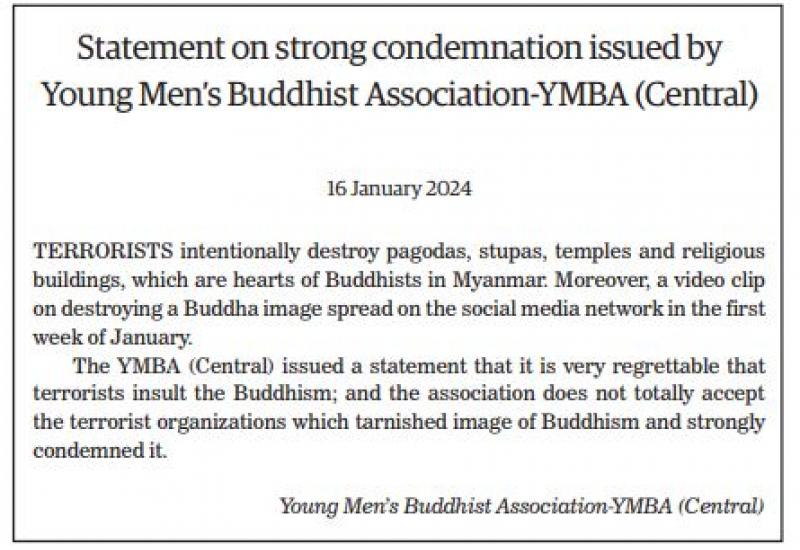 Statement on strong condemnation issued by Young Men's Buddhist Association-YMBA (Central)

16 January 2024

TERRORISTS intentionally destroy pagodas, stupas, temples and religious buildings, which are hearts of Buddhists in Myanmar. Moreover, a video clip on destroying a Buddha image spread on the social media network in the first week of January.

The YMBA (Central) issued a statement that it is very regrettable that terrorists insult the Buddhism; and the association does not totally accept the terrorist organizations which tarnished image of Buddhism and strongly condemned it.

Young Men's Buddhist Association-YMBA (Central)